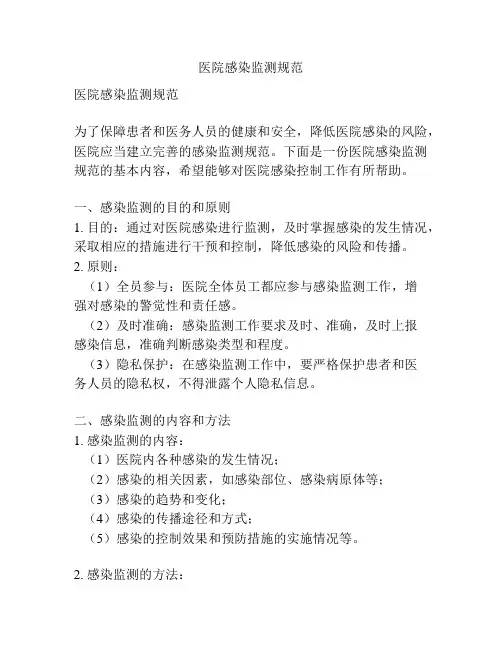 医院感染监测规范

医院感染监测规范

为了保障患者和医务人员的健康和安全，降低医院感染的风险，医院应当建立完善的感染监测规范。下面是一份医院感染监测规范的基本内容，希望能够对医院感染控制工作有所帮助。

一、感染监测的目的和原则

1. 目的：通过对医院感染进行监测，及时掌握感染的发生情况，采取相应的措施进行干预和控制，降低感染的风险和传播。

2. 原则：

（1）全员参与：医院全体员工都应参与感染监测工作，增强对感染的警觉性和责任感。

（2）及时准确：感染监测工作要求及时、准确，及时上报感染信息，准确判断感染类型和程度。

（3）隐私保护：在感染监测工作中，要严格保护患者和医务人员的隐私权，不得泄露个人隐私信息。

二、感染监测的内容和方法

1. 感染监测的内容：

（1）医院内各种感染的发生情况；

（2）感染的相关因素，如感染部位、感染病原体等；

（3）感染的趋势和变化；

（4）感染的传播途径和方式；

（5）感染的控制效果和预防措施的实施情况等。

2. 感染监测的方法：